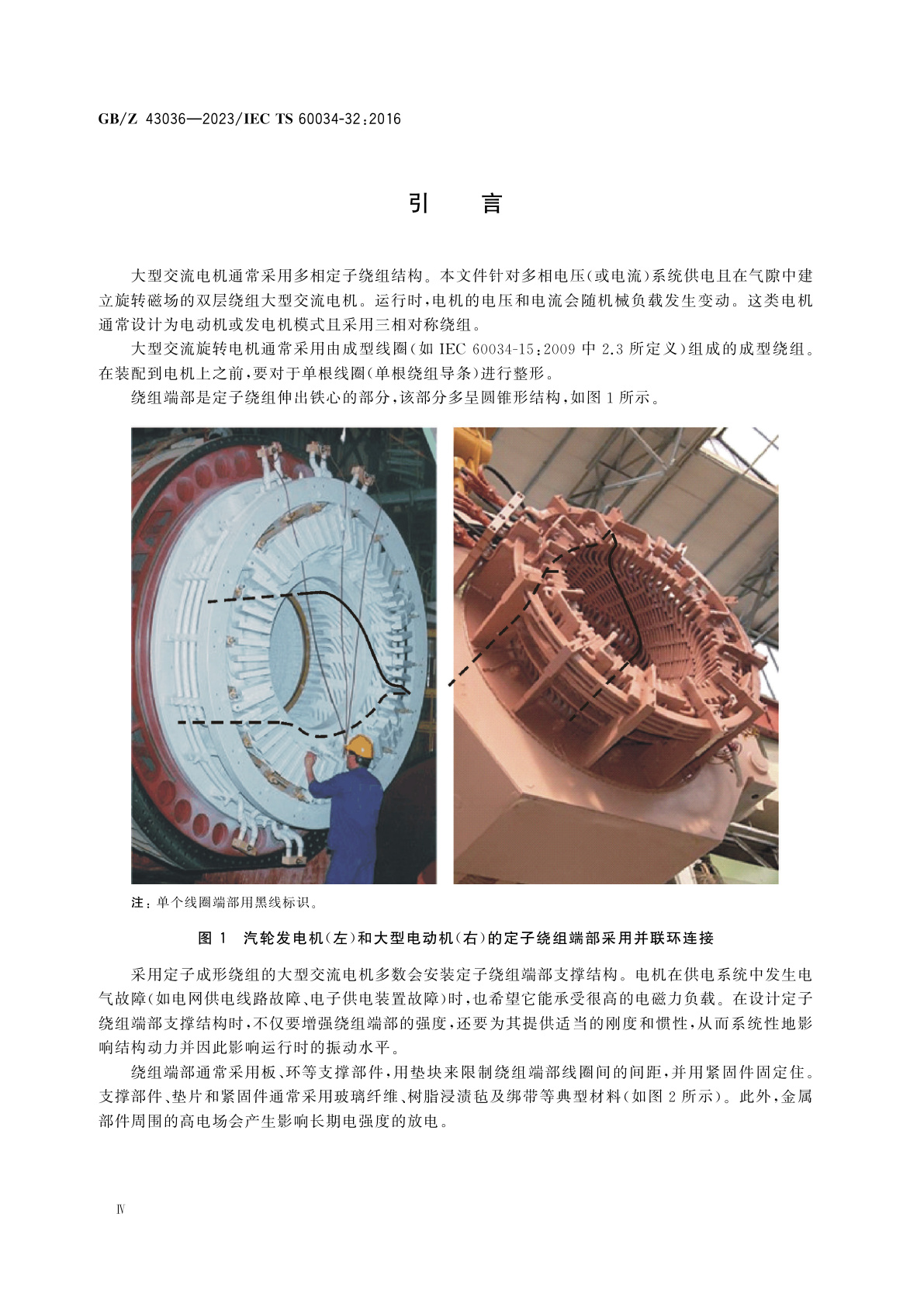 GB/Z 43036—2023/IEC TS 60034-32:2016

引　言

大型交流电机通常采用多相定子绕组结构。本文件针对多相电压(或电流)系统供电且在气隙中建立旋转磁场的双层绕组大型交流电机。运行时,电机的电压和电流会随机械负载发生变动。这类电机通常设计为电动机或发电机模式且采用三相对称绕组。

大型交流旋转电机通常采用由成型线圈(如 IEC 60034-15:2009 中 2.3 所定义)组成的成型绕组。在装配到电机上之前,要对于单根线圈(单根绕组导条)进行整形。

绕组端部是定子绕组伸出铁心的部分,该部分多呈圆锥形结构,如图 1 所示。

注:单个线圈端部用黑线标识。

图 1　汽轮发电机(左)和大型电动机(右)的定子绕组端部采用并联环连接

采用定子成形绕组的大型交流电机多数会安装定子绕组端部支撑结构。电机在供电系统中发生电气故障(如电网供电线路故障、电子供电装置故障)时,也希望它能承受很高的电磁力负载。在设计定子绕组端部支撑结构时,不仅要增强绕组端部的强度,还要为其提供适当的刚度和惯性,从而系统性地影响结构动力并因此影响运行时的振动水平。

绕组端部通常采用板、环等支撑部件,用垫块来限制绕组端部线圈间的间距,并用紧固件固定住。支撑部件、垫片和紧固件通常采用玻璃纤维、树脂浸渍毡及绑带等典型材料(如图 2 所示)。此外,金属部件周围的高电场会产生影响长期电强度的放电。

Ⅳ